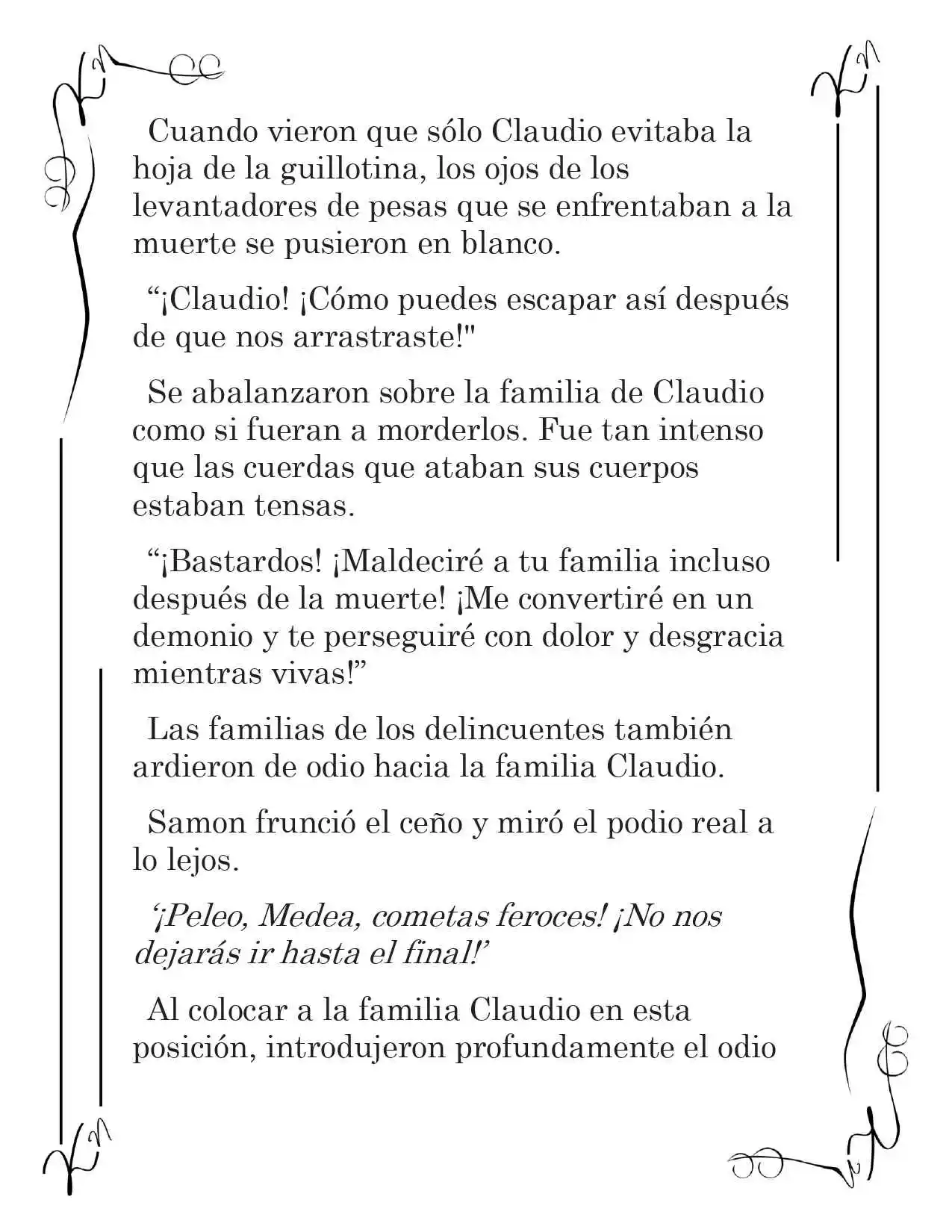 Cuando vieron que sólo Claudio evitaba la hoja de la guillotina, los ojos de los levantadores de pesas que se enfrentaban a la muerte se pusieron en blanco.

"¡Claudio! ¡Cómo puedes escapar así después de que nos arrastraste!"

Se abalanzaron sobre la familia de Claudio como si fueran a morderlos. Fue tan intenso que las cuerdas que ataban sus cuerpos estaban tensas.

"¡Bastardos! ¡Maldeciré a tu familia incluso después de la muerte! ¡Me convertiré en un demonio y te perseguiré con dolor y desgracia mientras vivas!"

Las familias de los delincuentes también ardieron de odio hacia la familia Claudio.

Samon frunció el ceño y miró el podio real a lo lejos.

'¡Peleo, Medea, cometas feroces! ¡No nos dejarás ir hasta el final!'

Al colocar a la familia Claudio en esta posición, introdujeron profundamente el odio